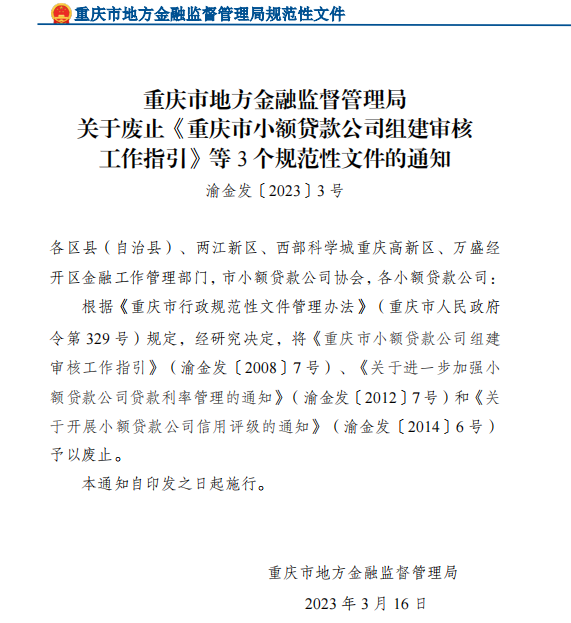 重庆市地方金融监督管理局规范性文件

重庆市地方金融监督管理局
关于废止《重庆市小额贷款公司组建审核工作指引》等 3 个规范性文件的通知
渝金发〔2023〕3 号

各区县（自治县）、两江新区、西部科学城重庆高新区、万盛经开区金融工作管理部门，市小额贷款公司协会，各小额贷款公司：

根据《重庆市行政规范性文件管理办法》（重庆市人民政府令第 329 号）规定，经研究决定，将《重庆市小额贷款公司组建审核工作指引》（渝金发〔2008〕7 号）、《关于进一步加强小额贷款公司贷款利率管理的通知》（渝金发〔2012〕7 号）和《关于开展小额贷款公司信用评级的通知》（渝金发〔2014〕6 号）予以废止。

本通知自印发之日起施行。

重庆市地方金融监督管理局
2023 年 3 月 16 日